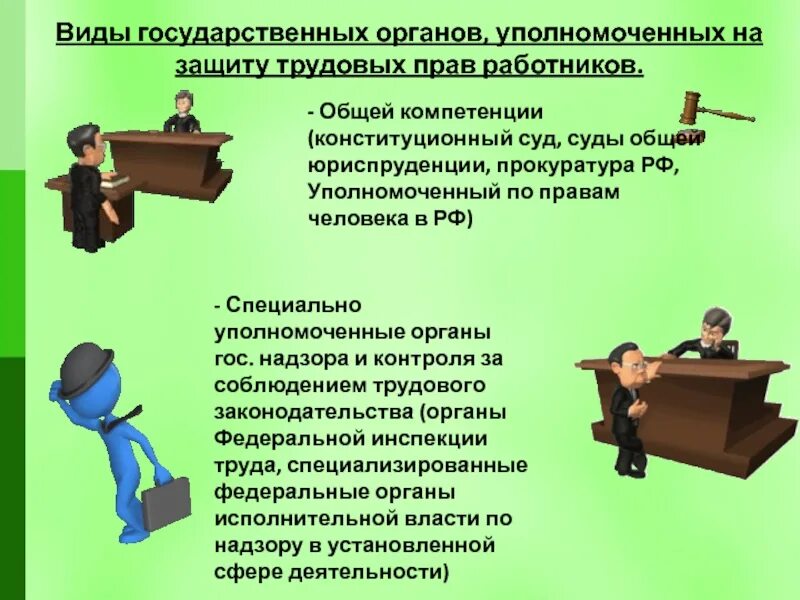 Виды государственных органов, уполномоченных на защиту трудовых прав работников.

- Общей компетенции (конституционный суд, суды общей юриспруденции, прокуратура РФ, Уполномоченный по правам человека в РФ)

- Специально уполномоченные органы гос. надзора и контроля за соблюдением трудового законодательства (органы Федеральной инспекции труда, специализированные федеральные органы исполнительной власти по надзору в установленной сфере деятельности)